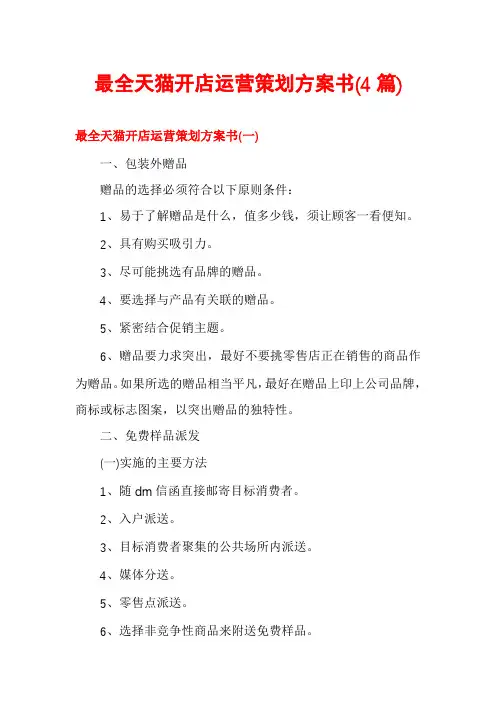 最全天猫开店运营策划方案书(4 篇)

最全天猫开店运营策划方案书(一)

一、包装外赠品

赠品的选择必须符合以下原则条件：

1、易于了解赠品是什么，值多少钱，须让顾客一看便知。

2、具有购买吸引力。

3、尽可能挑选有品牌的赠品。

4、要选择与产品有关联的赠品。

5、紧密结合促销主题。

6、赠品要力求突出，最好不要挑零售店正在销售的商品作为赠品。如果所选的赠品相当平凡，最好在赠品上印上公司品牌，商标或标志图案，以突出赠品的独特性。

二、免费样品派发

(一)实施的主要方法

1、随 dm 信函直接邮寄目标消费者。

2、入户派送。

3、目标消费者聚集的公共场所内派送。

4、媒体分送。

5、零售点派送。

6、选择非竞争性商品来附送免费样品。